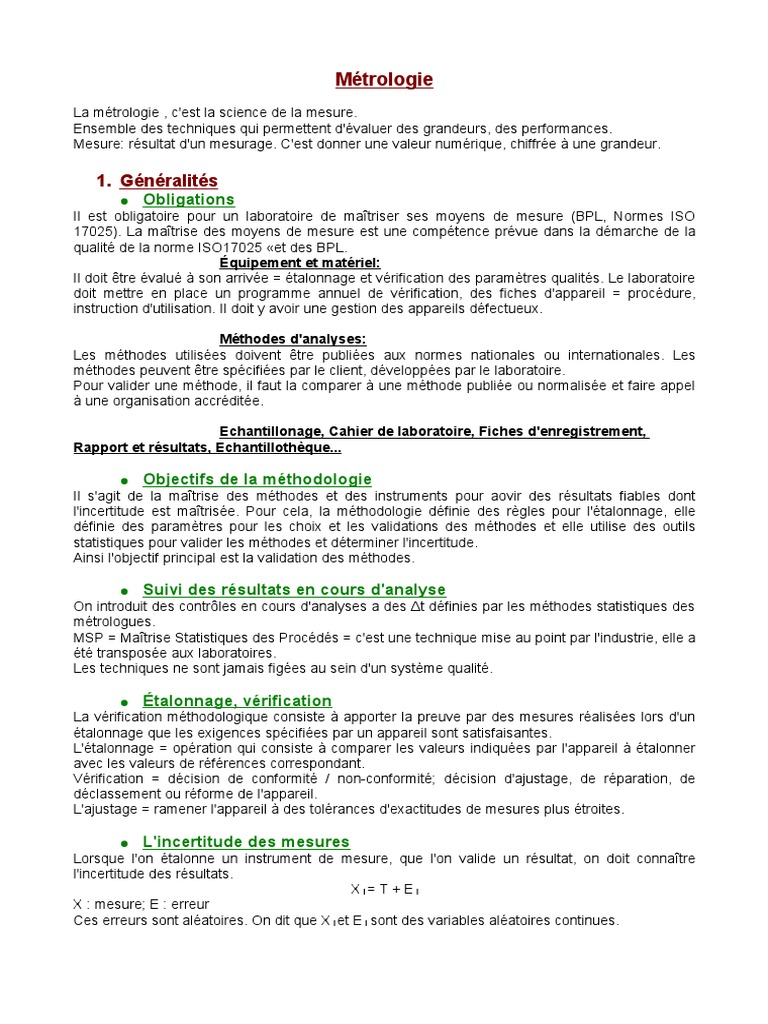 Métrologie

La métrologie , c'est la science de la mesure.
Ensemble des techniques qui permettent d'évaluer des grandeurs, des performances.
Mesure: résultat d'un mesurage. C'est donner une valeur numérique, chiffrée à une grandeur.

1. Généralités

● Obligations

Il est obligatoire pour un laboratoire de maîtriser ses moyens de mesure (BPL, Normes ISO 17025). La maîtrise des moyens de mesure est une compétence prévue dans la démarche de la qualité de la norme ISO17025 «et des BPL.

Équipement et matériel:

Il doit être évalué à son arrivée = étalonnage et vérification des paramètres qualités. Le laboratoire doit mettre en place un programme annuel de vérification, des fiches d'appareil = procédure, instruction d'utilisation. Il doit y avoir une gestion des appareils défectueux.

Méthodes d'analyses:

Les méthodes utilisées doivent être publiées aux normes nationales ou internationales. Les méthodes peuvent être spécifiées par le client, développées par le laboratoire.
Pour valider une méthode, il faut la comparer à une méthode publiée ou normalisée et faire appel à une organisation accréditée.

Echantillonage, Cahier de laboratoire, Fiches d'enregistrement, Rapport et résultats, Echantillothèque...

● Objectifs de la méthodologie

Il s'agit de la maîtrise des méthodes et des instruments pour aovir des résultats fiables dont l'incertitude est maîtrisée. Pour cela, la méthodologie définie des règles pour l'étalonnage, elle définie des paramètres pour les choix et les validations des méthodes et elle utilise des outils statistiques pour valider les méthodes et déterminer l'incertitude.
Ainsi l'objectif principal est la validation des méthodes.

● Suivi des résultats en cours d'analyse

On introduit des contrôles en cours d'analyses a des $\Delta t$ définies par les méthodes statistiques des métrologues.
MSP = Maîtrise Statistiques des Procédés = c'est une technique mise au point par l'industrie, elle a été transposée aux laboratoires.
Les techniques ne sont jamais figées au sein d'un système qualité.

● Étalonnage, vérification

La vérification méthodologique consiste à apporter la preuve par des mesures réalisées lors d'un étalonnage que les exigences spécifiées par un appareil sont satisfaisantes.
L'étalonnage = opération qui consiste à comparer les valeurs indiquées par l'appareil à étalonner avec les valeurs de références correspondant.
Vérification = décision de conformité / non-conformité; décision d'ajustage, de réparation, de déclassement ou réforme de l'appareil.
L'ajustage = ramener l'appareil à des tolérances d'exactitudes de mesures plus étroites.

● L'incertitude des mesures

Lorsque l'on étalonne un instrument de mesure, que l'on valide un résultat, on doit connaître l'incertitude des résultats.

$X_I = T + E_I$

X : mesure; E : erreur
Ces erreurs sont aléatoires. On dit que $X_I$ et $E_I$ sont des variables aléatoires continues.